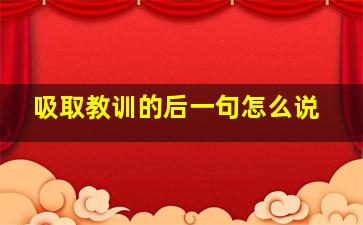 吸取教训的后一句怎么说